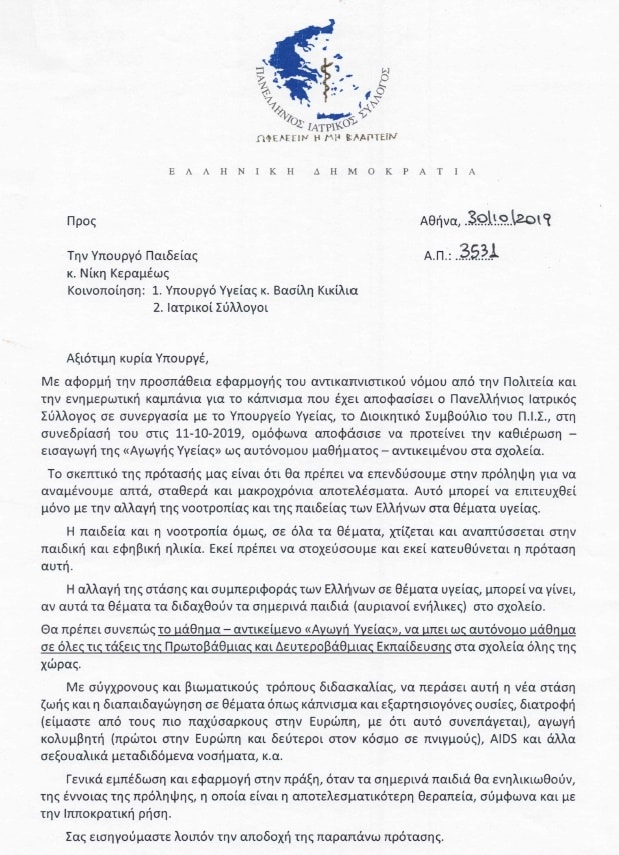 ΠΑΝΕΛΛΗΝΙΟΣ ΙΑΤΡΙΚΟΣ ΣΥΛΛΟΓΟΣ
ΩΦΕΛΕΕΙΝ Η ΜΗ ΒΛΑΠΤΕΙΝ

ΕΛΛΗΝΙΚΗ ΔΗΜΟΚΡΑΤΙΑ

Προς

Αθήνα, 30/10/2019

Την Υπουργό Παιδείας
κ. Νίκη Κεραμέως
Κοινοποίηση: 1. Υπουργό Υγείας κ. Βασίλη Κικίλια
2. Ιατρικοί Σύλλογοι

Α.Π.: 3531

Αξιότιμη κυρία Υπουργέ,

Με αφορμή την προσπάθεια εφαρμογής του αντικαπνιστικού νόμου από την Πολιτεία και την ενημερωτική καμπάνια για το κάπνισμα που έχει αποφασίσει ο Πανελλήνιος Ιατρικός Σύλλογος σε συνεργασία με το Υπουργείο Υγείας, το Διοικητικό Συμβούλιο του Π.Ι.Σ., στη συνεδρίασή του στις 11-10-2019, ομόφωνα αποφάσισε να προτείνει την καθιέρωση – εισαγωγή της «Αγωγής Υγείας» ως αυτόνομου μαθήματος – αντικειμένου στα σχολεία.

Το σκεπτικό της πρότασής μας είναι ότι θα πρέπει να επενδύσουμε στην πρόληψη για να αναμένουμε απτά, σταθερά και μακροχρόνια αποτελέσματα. Αυτό μπορεί να επιτευχθεί μόνο με την αλλαγή της νοοτροπίας και της παιδείας των Ελλήνων στα θέματα υγείας.

Η παιδεία και η νοοτροπία όμως, σε όλα τα θέματα, χτίζεται και αναπτύσσεται στην παιδική και εφηβική ηλικία. Εκεί πρέπει να στοχεύσουμε και εκεί κατευθύνεται η πρόταση αυτή.

Η αλλαγή της στάσης και συμπεριφοράς των Ελλήνων σε θέματα υγείας, μπορεί να γίνει, αν αυτά τα θέματα τα διδαχθούν τα σημερινά παιδιά (αυριανοί ενήλικες) στο σχολείο.

Θα πρέπει συνεπώς το μάθημα – αντικείμενο «Αγωγή Υγείας», να μπει ως αυτόνομο μάθημα σε όλες τις τάξεις της Πρωτοβάθμιας και Δευτεροβάθμιας Εκπαίδευσης στα σχολεία όλης της χώρας.

Με σύγχρονους και βιωματικούς τρόπους διδασκαλίας, να περάσει αυτή η νέα στάση ζωής και η διαπαιδαγώγηση σε θέματα όπως κάπνισμα και εξαρτησιογόνες ουσίες, διατροφή (είμαστε από τους πιο παχύσαρκους στην Ευρώπη, με ότι αυτό συνεπάγεται), αγωγή κολυμβητή (πρώτοι στην Ευρώπη και δεύτεροι στον κόσμο σε πνιγμούς), AIDS και άλλα σεξουαλικά μεταδιδόμενα νοσήματα, κ.α.

Γενικά εμπέδωση και εφαρμογή στην πράξη, όταν τα σημερινά παιδιά θα ενηλικιωθούν, της έννοιας της πρόληψης, η οποία είναι η αποτελεσματικότερη θεραπεία, σύμφωνα και με την Ιπποκρατική ρήση.

Σας εισηγούμαστε λοιπόν την αποδοχή της παραπάνω πρότασης.